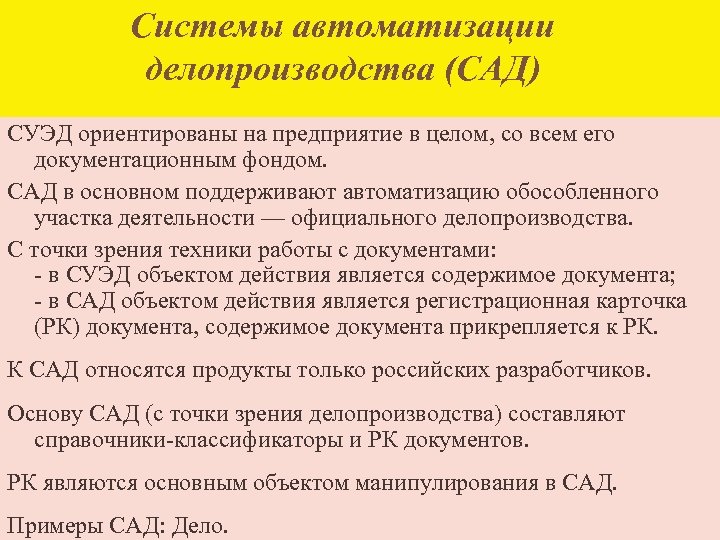 Системы автоматизации делопроизводства (САД)

СУЭД ориентированы на предприятие в целом, со всем его документационным фондом.

САД в основном поддерживают автоматизацию обособленного участка деятельности — официального делопроизводства.

С точки зрения техники работы с документами:
- в СУЭД объектом действия является содержимое документа;
- в САД объектом действия является регистрационная карточка (РК) документа, содержимое документа прикрепляется к РК.

К САД относятся продукты только российских разработчиков.

Основу САД (с точки зрения делопроизводства) составляют справочники-классификаторы и РК документов.

РК являются основным объектом манипулирования в САД.

Примеры САД: Дело.